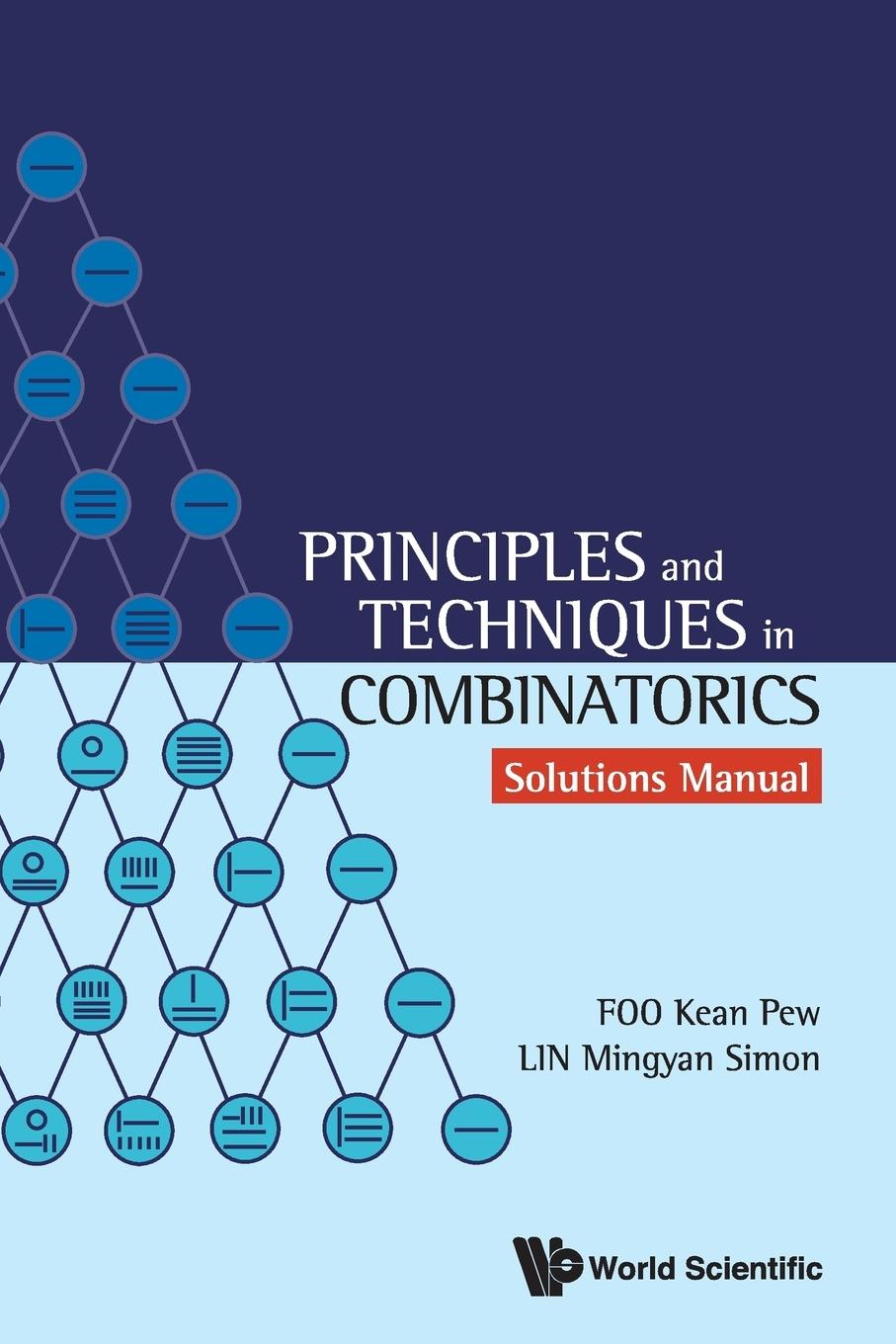 PRINCIPLES and TECHNIQUES in COMBINATORICS

Solutions Manual

FOO Kean Pew
LIN Mingyan Simon

World Scientific